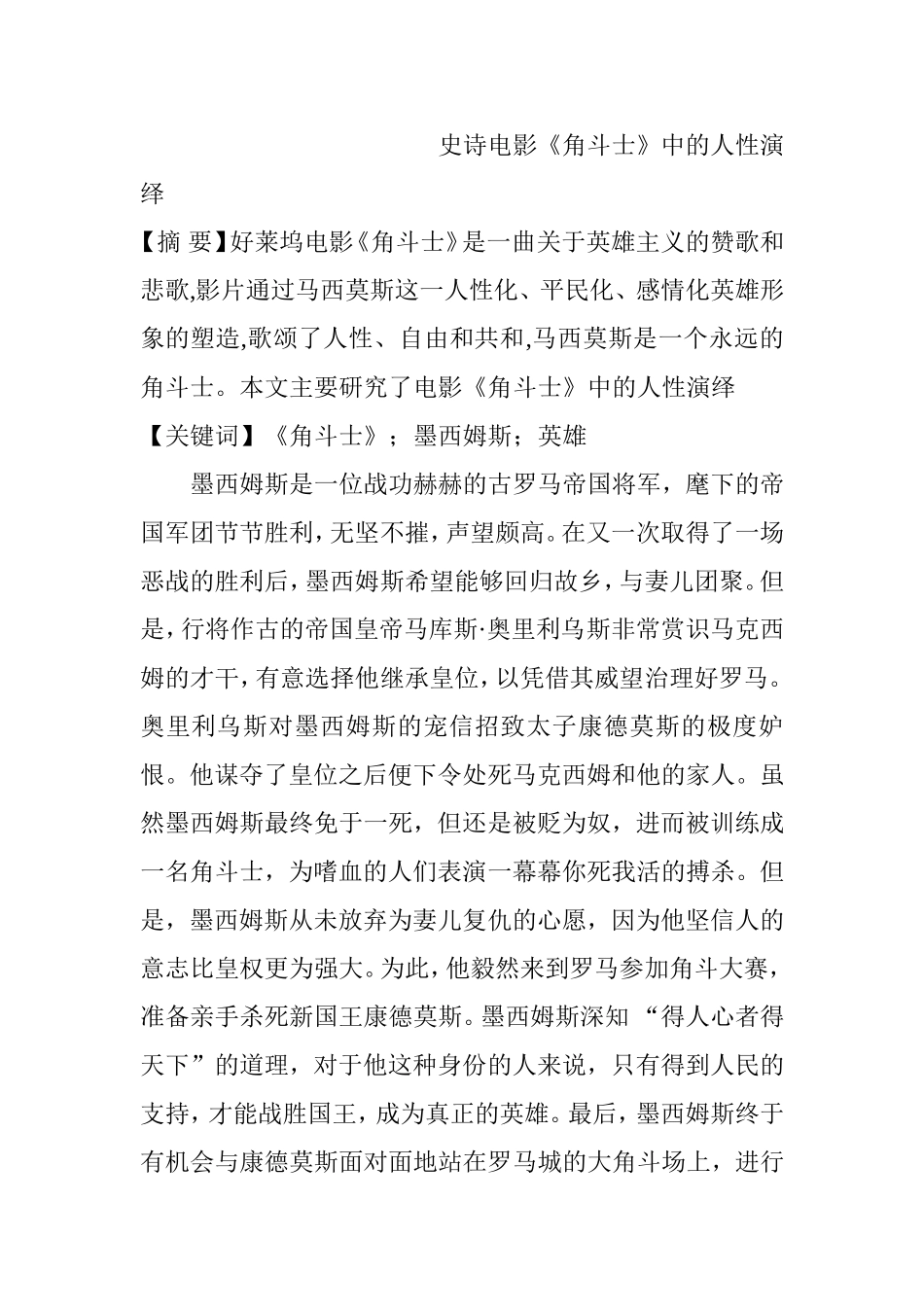 史诗电影《角斗士》中的人性演绎

【摘 要】好莱坞电影《角斗士》是一曲关于英雄主义的赞歌和悲歌,影片通过马西莫斯这一人性化、平民化、感情化英雄形象的塑造,歌颂了人性、自由和共和,马西莫斯是一个永远的角斗士。本文主要研究了电影《角斗士》中的人性演绎

【关键词】《角斗士》；墨西姆斯；英雄

墨西姆斯是一位战功赫赫的古罗马帝国将军，麾下的帝国军团节节胜利，无坚不摧，声望颇高。在又一次取得了一场恶战的胜利后，墨西姆斯希望能够回归故乡，与妻儿团聚。但是，行将作古的帝国皇帝马库斯·奥里利乌斯非常赏识马克西姆的才干，有意选择他继承皇位，以凭借其威望治理好罗马。奥里利乌斯对墨西姆斯的宠信招致太子康德莫斯的极度妒恨。他谋夺了皇位之后便下令处死马克西姆和他的家人。虽然墨西姆斯最终免于一死，但还是被贬为奴，进而被训练成一名角斗士，为嗜血的人们表演一幕幕你死我活的搏杀。但是，墨西姆斯从未放弃为妻儿复仇的心愿，因为他坚信人的意志比皇权更为强大。为此，他毅然来到罗马参加角斗大赛，准备亲手杀死新国王康德莫斯。墨西姆斯深知“得人心者得天下”的道理，对于他这种身份的人来说，只有得到人民的支持，才能战胜国王，成为真正的英雄。最后，墨西姆斯终于有机会与康德莫斯面对面地站在罗马城的大角斗场上，进行